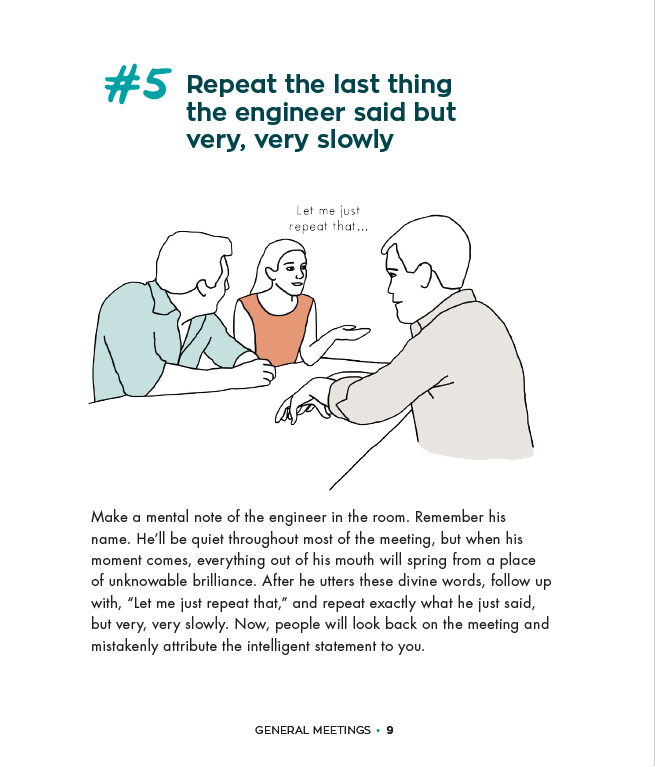 #5 Repeat the last thing the engineer said but very, very slowly

Let me just repeat that...

Make a mental note of the engineer in the room. Remember his name. He'll be quiet throughout most of the meeting, but when his moment comes, everything out of his mouth will spring from a place of unknowable brilliance. After he utters these divine words, follow up with, "Let me just repeat that," and repeat exactly what he just said, but very, very slowly. Now, people will look back on the meeting and mistakenly attribute the intelligent statement to you.

GENERAL MEETINGS • 9